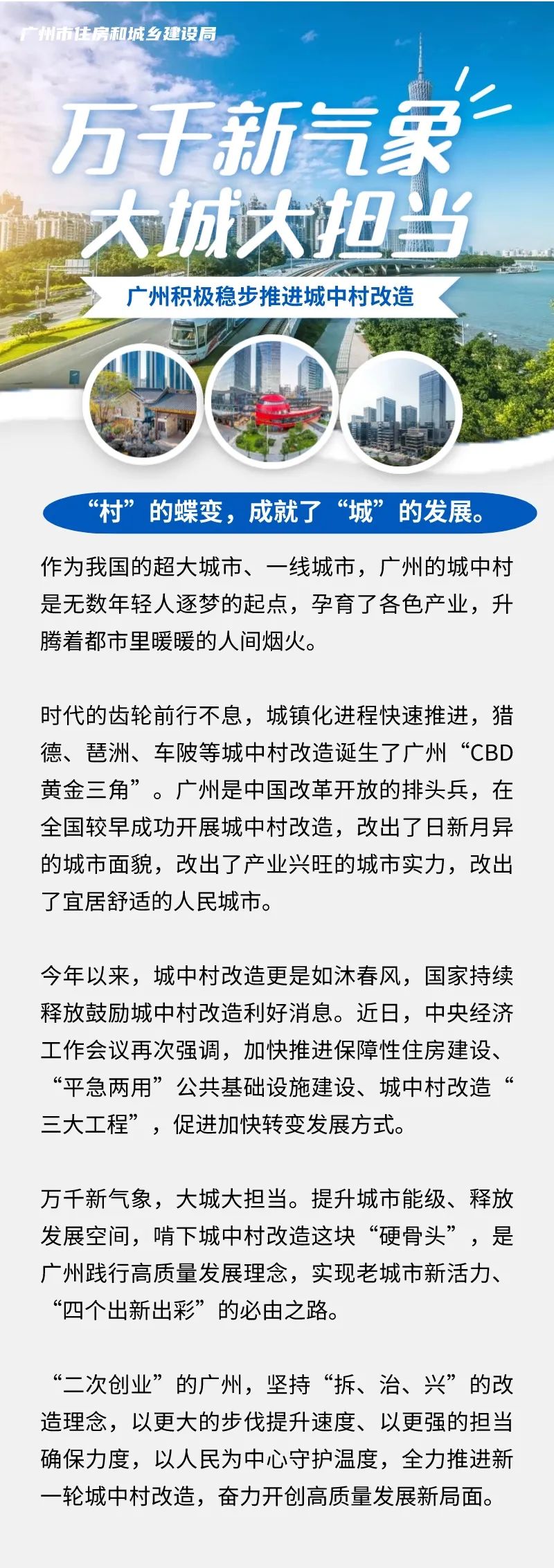 广州市住房和城乡建设局

万千新气象
大城大担当

广州积极稳步推进城中村改造

“村”的蝶变，成就了“城”的发展。

作为我国的超大城市、一线城市，广州的城中村是无数年轻人逐梦的起点，孕育了各色产业，升腾着都市里暖暖的人间烟火。

时代的齿轮前行不息，城镇化进程快速推进，猎德、琶洲、车陂等城中村改造诞生了广州“CBD黄金三角”。广州是中国改革开放的排头兵，在全国较早成功开展城中村改造，改出了日新月异的城市面貌，改出了产业兴旺的城市实力，改出了宜居舒适的人民城市。

今年以来，城中村改造更是如沐春风，国家持续释放鼓励城中村改造利好消息。近日，中央经济工作会议再次强调，加快推进保障性住房建设、“平急两用”公共基础设施建设、城中村改造“三大工程”，促进加快转变发展方式。

万千新气象，大城大担当。提升城市能级、释放发展空间，啃下城中村改造这块“硬骨头”，是广州践行高质量发展理念，实现老城市新活力、“四个出新出彩”的必由之路。

“二次创业”的广州，坚持“拆、治、兴”的改造理念，以更大的步伐提升速度、以更强的担当确保力度，以人民为中心守护温度，全力推进新一轮城中村改造，奋力开创高质量发展新局面。